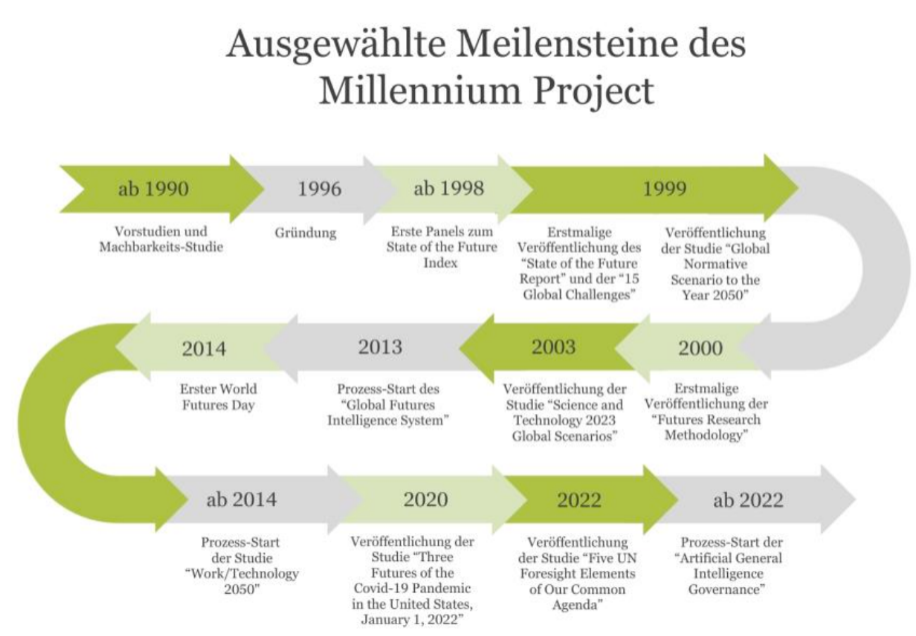 Ausgewählte Meilensteine des Millennium Project

ab 1990
Vorstudien und Machbarkeits-Studie

1996
Gründung

ab 1998
Erste Panels zum State of the Future Index

1999
Erstmalige Veröffentlichung des "State of the Future Report" und der "15 Global Challenges"

Veröffentlichung der Studie "Global Normative Scenario to the Year 2050"

2000
Erstmalige Veröffentlichung der "Futures Research Methodology"

2003
Veröffentlichung der Studie "Science and Technology 2023 Global Scenarios"

2013
Prozess-Start des "Global Futures Intelligence System"

2014
Erster World Futures Day

ab 2014
Prozess-Start der Studie "Work/Technology 2050"

2020
Veröffentlichung der Studie "Three Futures of the Covid-19 Pandemic in the United States, January 1, 2022"

2022
Veröffentlichung der Studie "Five UN Foresight Elements of Our Common Agenda"

ab 2022
Prozess-Start der "Artificial General Intelligence Governance"